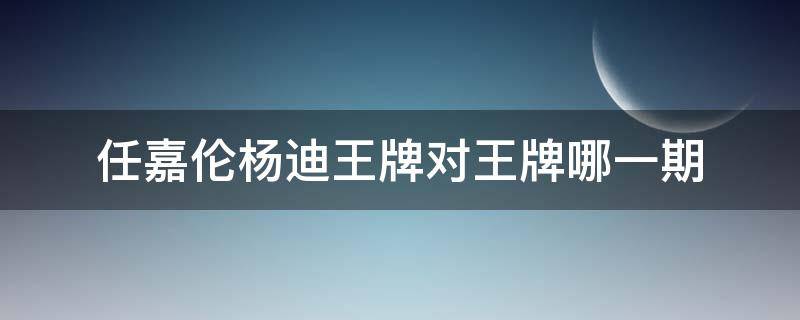 任嘉伦杨迪王牌对王牌哪一期